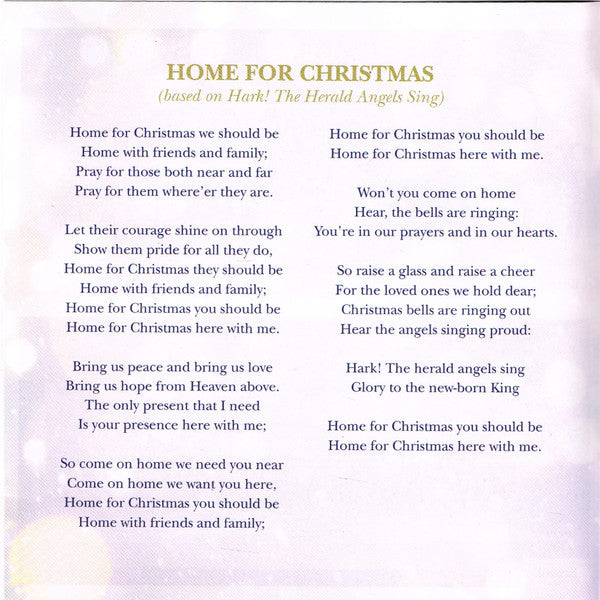 HOME FOR CHRISTMAS
(based on Hark! The Herald Angels Sing)

Home for Christmas we should be
Home with friends and family;
Pray for those both near and far
Pray for them where'er they are.

Let their courage shine on through
Show them pride for all they do,
Home for Christmas they should be
Home with friends and family;
Home for Christmas you should be
Home for Christmas here with me.

Bring us peace and bring us love
Bring us hope from Heaven above.
The only present that I need
Is your presence here with me;

So come on home we need you near
Come on home we want you here,
Home for Christmas you should be
Home with friends and family;

Home for Christmas you should be
Home for Christmas here with me.

Won't you come on home
Hear, the bells are ringing:
You're in our prayers and in our hearts.

So raise a glass and raise a cheer
For the loved ones we hold dear;
Christmas bells are ringing out
Hear the angels singing proud:

Hark! The herald angels sing
Glory to the new-born King

Home for Christmas you should be
Home for Christmas here with me.